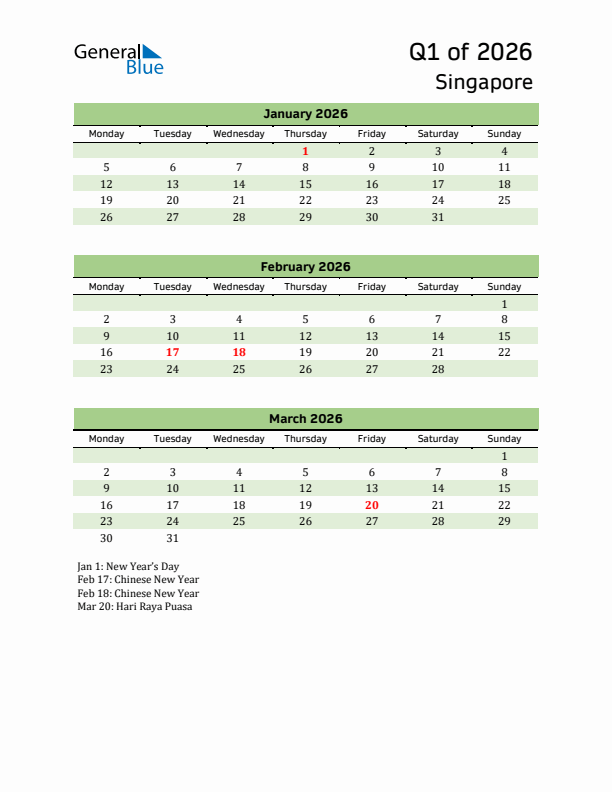 General Blue

Q1 of 2026
Singapore

January 2026

| Monday | Tuesday | Wednesday | Thursday | Friday | Saturday | Sunday |
|---|---|---|---|---|---|---|
| | | | 1 | 2 | 3 | 4 |
| 5 | 6 | 7 | 8 | 9 | 10 | 11 |
| 12 | 13 | 14 | 15 | 16 | 17 | 18 |
| 19 | 20 | 21 | 22 | 23 | 24 | 25 |
| 26 | 27 | 28 | 29 | 30 | 31 | |

February 2026

| Monday | Tuesday | Wednesday | Thursday | Friday | Saturday | Sunday |
|---|---|---|---|---|---|---|
| | | | | | | 1 |
| 2 | 3 | 4 | 5 | 6 | 7 | 8 |
| 9 | 10 | 11 | 12 | 13 | 14 | 15 |
| 16 | 17 | 18 | 19 | 20 | 21 | 22 |
| 23 | 24 | 25 | 26 | 27 | 28 | |

March 2026

| Monday | Tuesday | Wednesday | Thursday | Friday | Saturday | Sunday |
|---|---|---|---|---|---|---|
| | | | | | | 1 |
| 2 | 3 | 4 | 5 | 6 | 7 | 8 |
| 9 | 10 | 11 | 12 | 13 | 14 | 15 |
| 16 | 17 | 18 | 19 | 20 | 21 | 22 |
| 23 | 24 | 25 | 26 | 27 | 28 | 29 |
| 30 | 31 | | | | | |

Jan 1: New Year's Day
Feb 17: Chinese New Year
Feb 18: Chinese New Year
Mar 20: Hari Raya Puasa